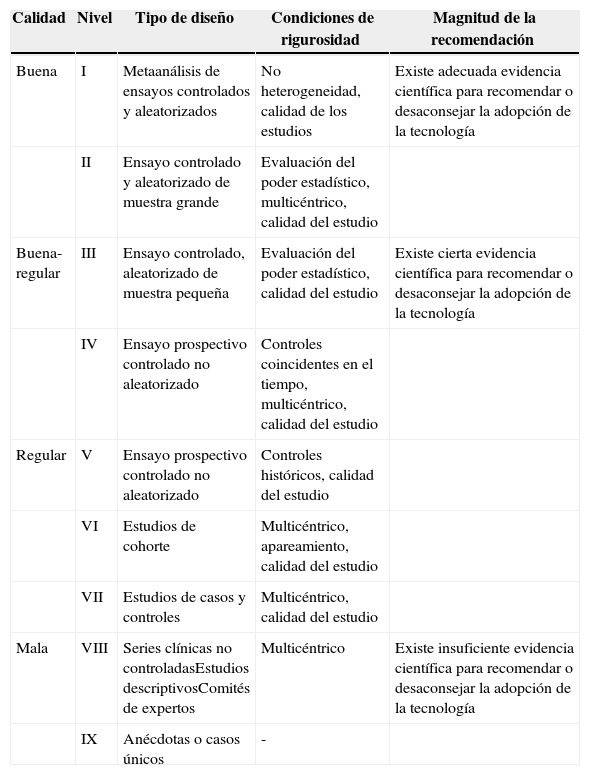 | Calidad | Nivel | Tipo de diseño | Condiciones de rigurosidad | Magnitud de la recomendación |
|---|---|---|---|---|
| Buena | I | Metaanálisis de ensayos controlados y aleatorizados | No heterogeneidad, calidad de los estudios | Existe adecuada evidencia científica para recomendar o desaconsejar la adopción de la tecnología |
| | II | Ensayo controlado y aleatorizado de muestra grande | Evaluación del poder estadístico, multicéntrico, calidad del estudio | |
| Buena-regular | III | Ensayo controlado, aleatorizado de muestra pequeña | Evaluación del poder estadístico, calidad del estudio | Existe cierta evidencia científica para recomendar o desaconsejar la adopción de la tecnología |
| | IV | Ensayo prospectivo controlado no aleatorizado | Controles coincidentes en el tiempo, multicéntrico, calidad del estudio | |
| Regular | V | Ensayo prospectivo controlado no aleatorizado | Controles históricos, calidad del estudio | |
| | VI | Estudios de cohorte | Multicéntrico, apareamiento, calidad del estudio | |
| | VII | Estudios de casos y controles | Multicéntrico, calidad del estudio | |
| Mala | VIII | Series clínicas no controladasEstudios descriptivosComités de expertos | Multicéntrico | Existe insuficiente evidencia científica para recomendar o desaconsejar la adopción de la tecnología |
| | IX | Anécdotas o casos únicos | - | |